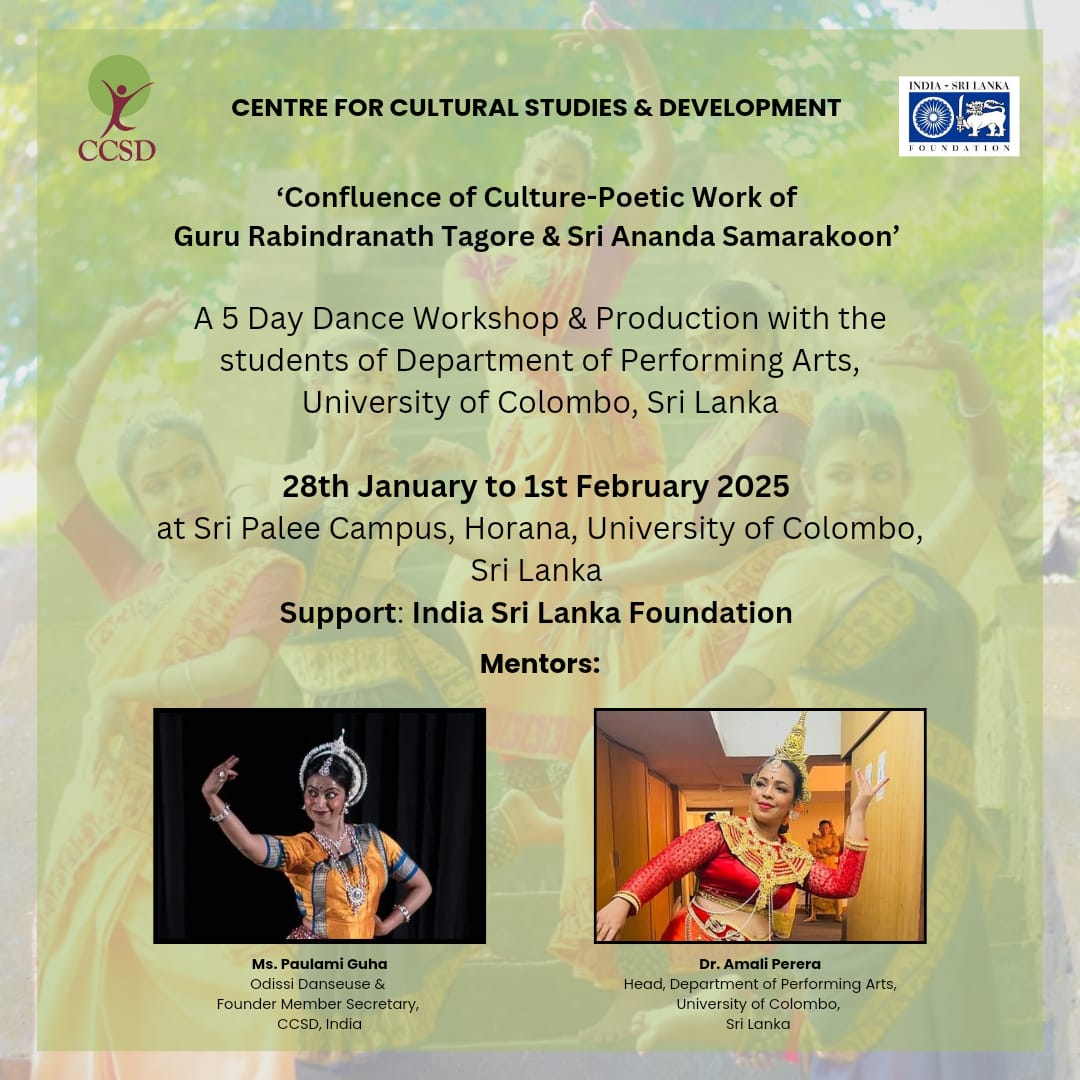 CCSD

CENTRE FOR CULTURAL STUDIES & DEVELOPMENT

INDIA - SRI LANKA
FOUNDATION

'Confluence of Culture-Poetic Work of Guru Rabindranath Tagore & Sri Ananda Samarakoon'

A 5 Day Dance Workshop & Production with the students of Department of Performing Arts, University of Colombo, Sri Lanka

28th January to 1st February 2025
at Sri Palee Campus, Horana, University of Colombo, Sri Lanka
Support: India Sri Lanka Foundation

Mentors:

Ms. Paulami Guha
Odissi Danseuse & Founder Member Secretary, CCSD, India

Dr. Amali Perera
Head, Department of Performing Arts, University of Colombo, Sri Lanka